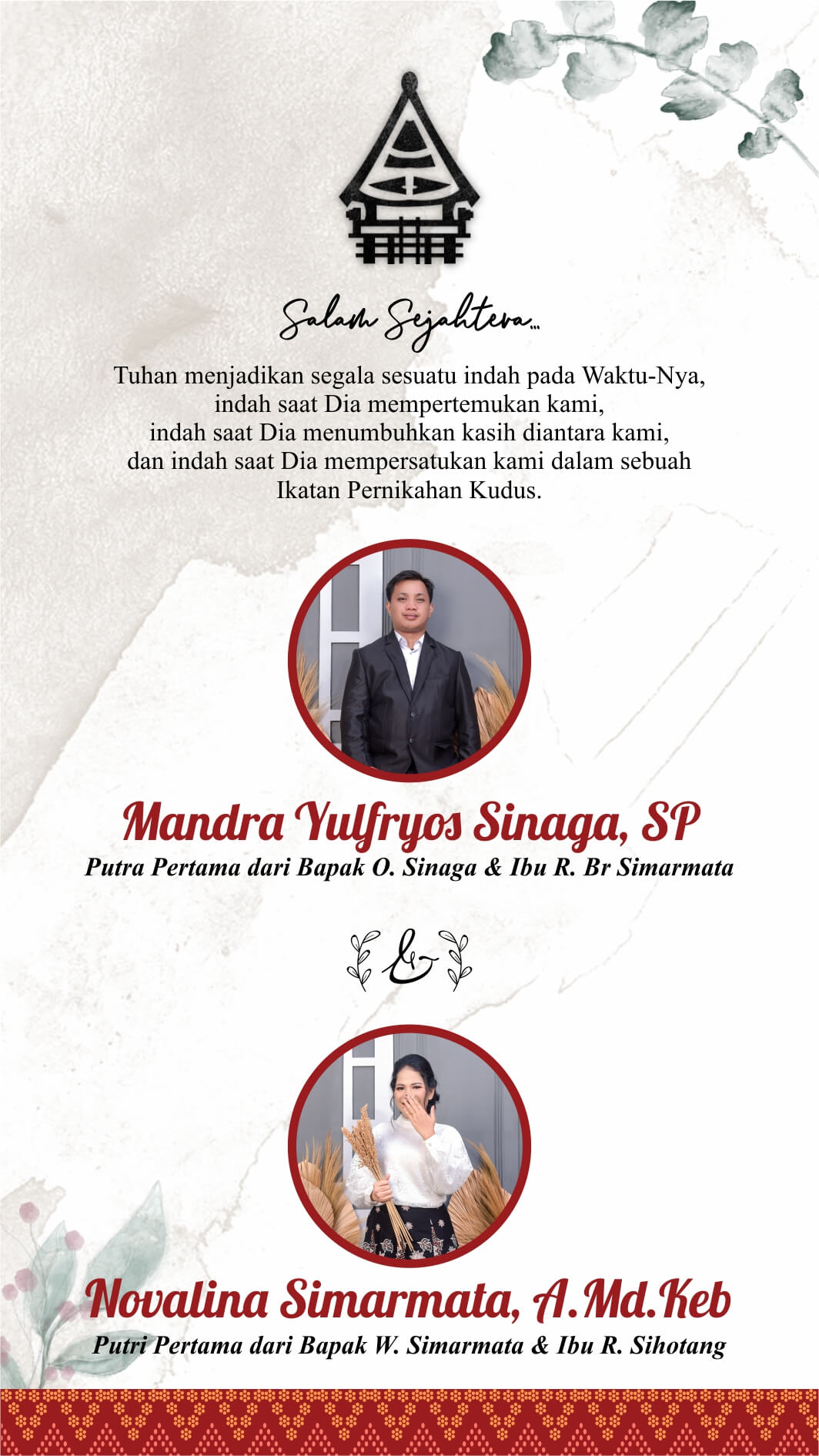 Salam Sejahtera...

Tuhan menjadikan segala sesuatu indah pada Waktu-Nya, indah saat Dia mempertemukan kami, indah saat Dia menumbuhkan kasih diantara kami, dan indah saat Dia mempersatukan kami dalam sebuah Ikatan Pernikahan Kudus.

Mandra Yulfryos Sinaga, SP
Putra Pertama dari Bapak O. Sinaga & Ibu R. Br Simarmata

&

Novalina Simarmata, A.Md.Keb
Putri Pertama dari Bapak W. Simarmata & Ibu R. Sihotang